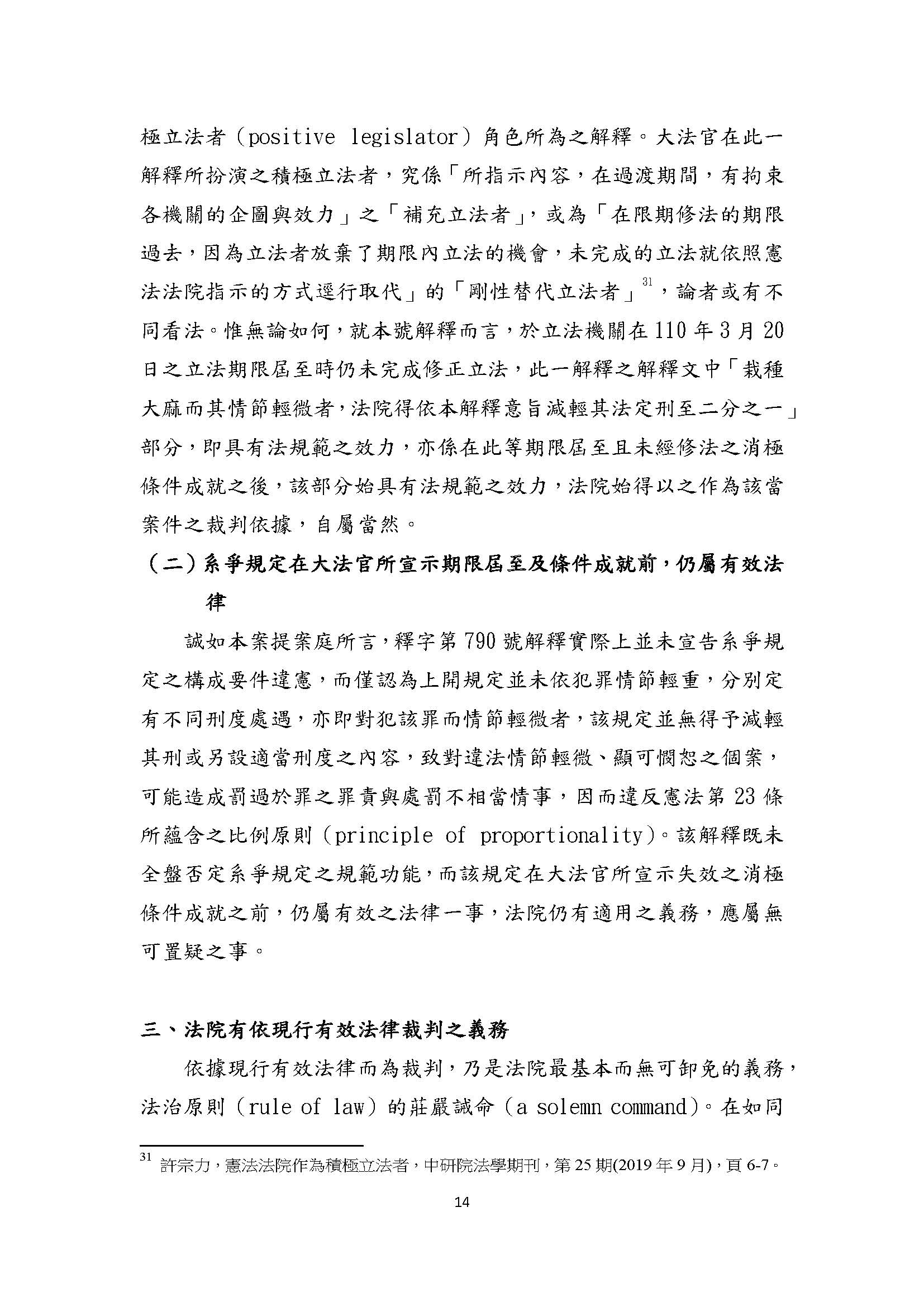 極立法者（positive legislator）角色所為之解釋。大法官在此一解釋所扮演之積極立法者，究係「所指示內容，在過渡期間，有拘束各機關的企圖與效力」之「補充立法者」，或為「在限期修法的期限過去，因為立法者放棄了期限內立法的機會，未完成的立法就依照憲法法院指示的方式逕行取代」的「剛性替代立法者」$^{31}$，論者或有不同看法。惟無論如何，就本號解釋而言，於立法機關在110年3月20日之立法期限屆至時仍未完成修正立法，此一解釋之解釋文中「栽種大麻而其情節輕微者，法院得依本解釋意旨減輕其法定刑至二分之一」部分，即具有法規範之效力，亦係在此等期限屆至且未經修法之消極條件成就之後，該部分始具有法規範之效力，法院始得以之作為該當案件之裁判依據，自屬當然。

（二）系爭規定在大法官所宣示期限屆至及條件成就前，仍屬有效法律

誠如本案提案庭所言，釋字第790號解釋實際上並未宣告系爭規定之構成要件違憲，而僅認為上開規定並未依犯罪情節輕重，分別定有不同刑度處遇，亦即對犯該罪而情節輕微者，該規定並無得予減輕其刑或另設適當刑度之內容，致對違法情節輕微、顯可憫恕之個案，可能造成罰過於罪之罪責與處罰不相當情事，因而違反憲法第23條所蘊含之比例原則（principle of proportionality）。該解釋既未全盤否定系爭規定之規範功能，而該規定在大法官所宣示失效之消極條件成就之前，仍屬有效之法律一事，法院仍有適用之義務，應屬無可置疑之事。

三、法院有依現行有效法律裁判之義務

依據現行有效法律而為裁判，乃是法院最基本而無可卸免的義務，法治原則（rule of law）的莊嚴誡命（a solemn command）。在如同

$^{31}$ 許宗力，憲法法院作為積極立法者，中研院法學期刊，第25期(2019年9月)，頁6-7。

14